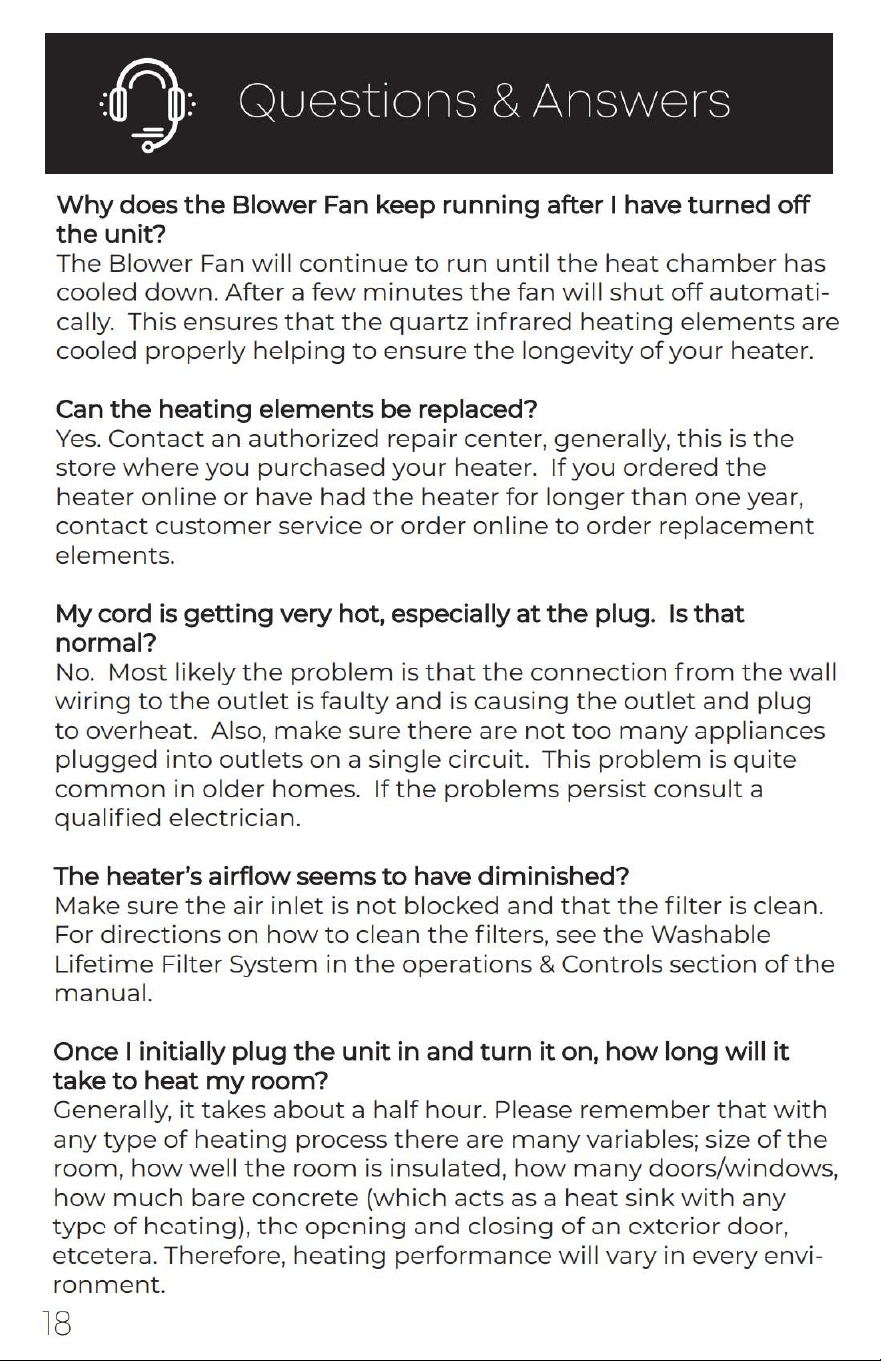 Questions & Answers

Why does the Blower Fan keep running after I have turned off the unit?
The Blower Fan will continue to run until the heat chamber has cooled down. After a few minutes the fan will shut off automatically. This ensures that the quartz infrared heating elements are cooled properly helping to ensure the longevity of your heater.

Can the heating elements be replaced?
Yes. Contact an authorized repair center, generally, this is the store where you purchased your heater. If you ordered the heater online or have had the heater for longer than one year, contact customer service or order online to order replacement elements.

My cord is getting very hot, especially at the plug. Is that normal?
No. Most likely the problem is that the connection from the wall wiring to the outlet is faulty and is causing the outlet and plug to overheat. Also, make sure there are not too many appliances plugged into outlets on a single circuit. This problem is quite common in older homes. If the problems persist consult a qualified electrician.

The heater's airflow seems to have diminished?
Make sure the air inlet is not blocked and that the filter is clean. For directions on how to clean the filters, see the Washable Lifetime Filter System in the operations & Controls section of the manual.

Once I initially plug the unit in and turn it on, how long will it take to heat my room?
Generally, it takes about a half hour. Please remember that with any type of heating process there are many variables; size of the room, how well the room is insulated, how many doors/windows, how much bare concrete (which acts as a heat sink with any type of heating), the opening and closing of an exterior door, etcetera. Therefore, heating performance will vary in every environment.

18